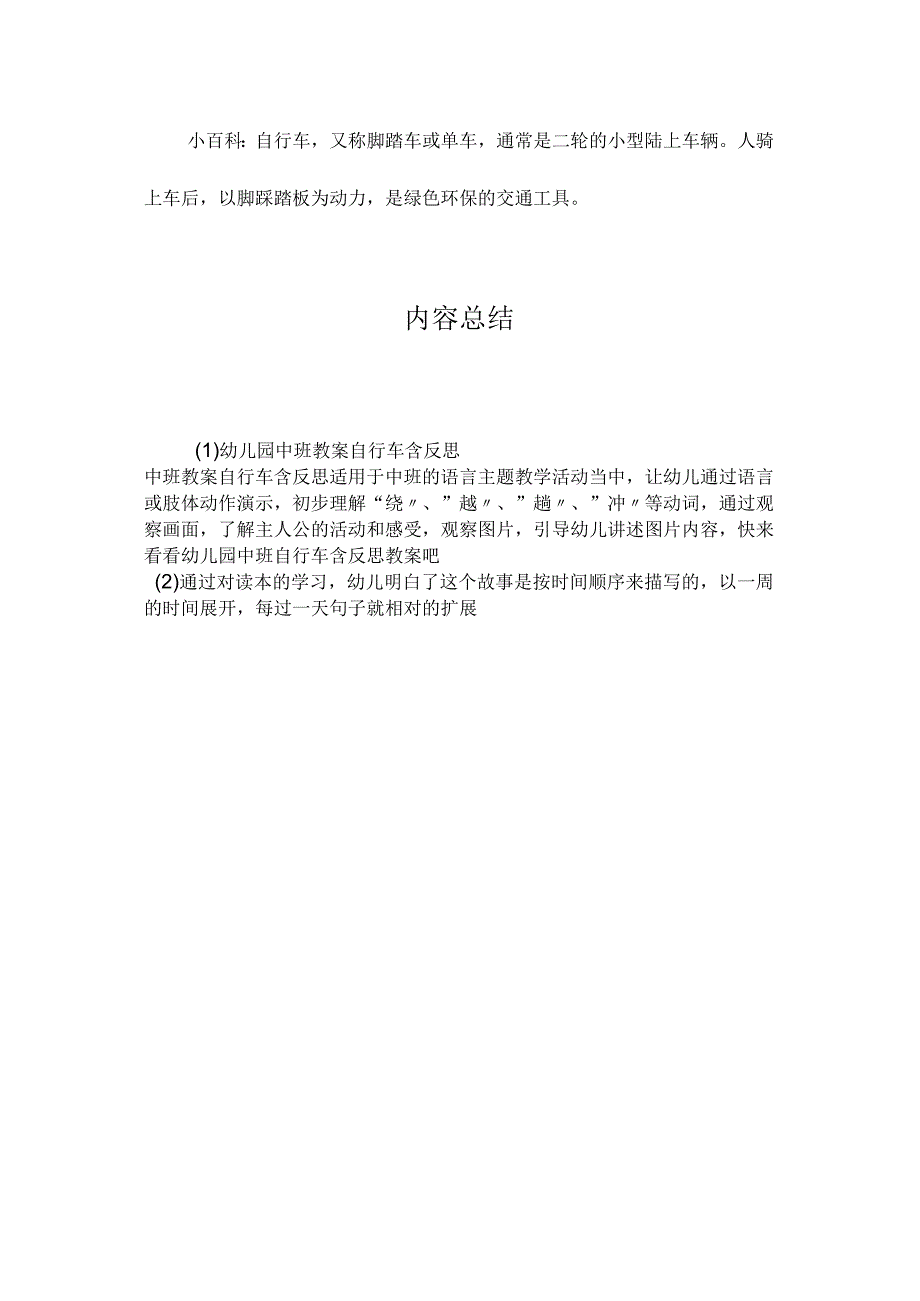 小百科：自行车，又称脚踏车或单车，通常是二轮的小型陆上车辆。人骑上车后，以脚踩踏板为动力，是绿色环保的交通工具。

内容总结

(1)幼儿园中班教案自行车含反思
中班教案自行车含反思适用于中班的语言主题教学活动当中，让幼儿通过语言或肢体动作演示，初步理解“绕〃、”越〃、”趟〃、”冲〃等动词，通过观察画面，了解主人公的活动和感受，观察图片，引导幼儿讲述图片内容，快来看看幼儿园中班自行车含反思教案吧
(2)通过对读本的学习，幼儿明白了这个故事是按时间顺序来描写的，以一周的时间展开，每过一天句子就相对的扩展